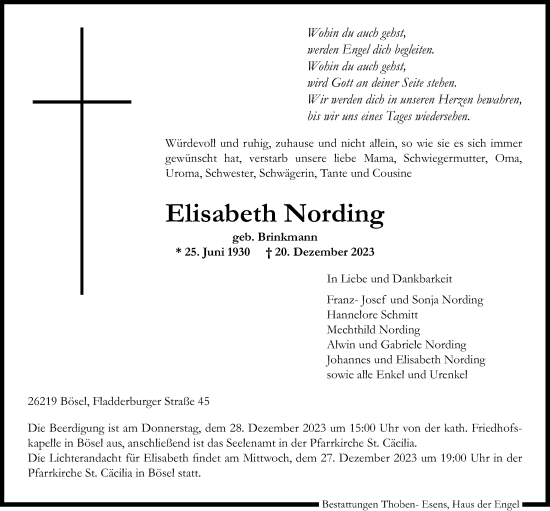 Wohin du auch gehst,
werden Engel dich begleiten.
Wohin du auch gehst,
wird Gott an deiner Seite stehen.
Wir werden dich in unseren Herzen bewahren,
bis wir uns eines Tages wiedersehen.

Würdevoll und ruhig, zuhause und nicht allein, so wie sie es sich immer gewünscht hat, verstarb unsere liebe Mama, Schwiegermutter, Oma, Uroma, Schwester, Schwägerin, Tante und Cousine

Elisabeth Nording

geb. Brinkmann

* 25. Juni 1930 † 20. Dezember 2023

In Liebe und Dankbarkeit

Franz- Josef und Sonja Nording
Hannelore Schmitt
Mechthild Nording
Alwin und Gabriele Nording
Johannes und Elisabeth Nording
sowie alle Enkel und Urenkel

26219 Bösel, Fladderburger Straße 45

Die Beerdigung ist am Donnerstag, dem 28. Dezember 2023 um 15:00 Uhr von der kath. Friedhofskapelle in Bösel aus, anschließend ist das Seelenamt in der Pfarrkirche St. Cäcilia.
Die Lichterandacht für Elisabeth findet am Mittwoch, dem 27. Dezember 2023 um 19:00 Uhr in der Pfarrkirche St. Cäcilia in Bösel statt.

Bestattungen Thoben- Esens, Haus der Engel